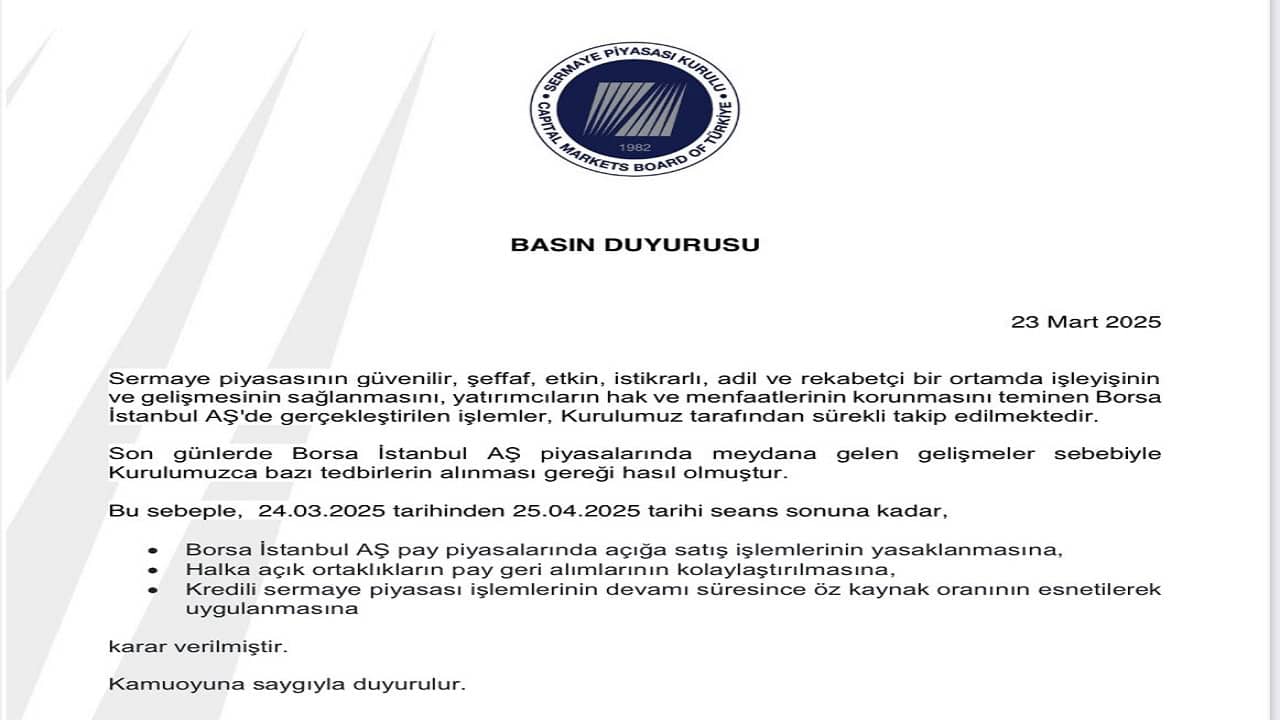 SERMAYE PİYASASI KURULU
CAPITAL MARKETS BOARD OF TÜRKİYE
1982

BASIN DUYURUSU

23 Mart 2025

Sermaye piyasasının güvenilir, şeffaf, etkin, istikrarlı, adil ve rekabetçi bir ortamda işleyişinin ve gelişmesinin sağlanmasını, yatırımcıların hak ve menfaatlerinin korunmasını teminen Borsa İstanbul AŞ'de gerçekleştirilen işlemler, Kurulumuz tarafından sürekli takip edilmektedir.

Son günlerde Borsa İstanbul AŞ piyasalarında meydana gelen gelişmeler sebebiyle Kurulumuzca bazı tedbirlerin alınması gereği hasıl olmuştur.

Bu sebeple, 24.03.2025 tarihinden 25.04.2025 tarihi seans sonuna kadar,

• Borsa İstanbul AŞ pay piyasalarında açığa satış işlemlerinin yasaklanmasına,
• Halka açık ortaklıkların pay geri alımlarının kolaylaştırılmasına,
• Kredili sermaye piyasası işlemlerinin devamı süresince öz kaynak oranının esnetilerek uygulanmasına

karar verilmiştir.

Kamuoyuna saygıyla duyurulur.